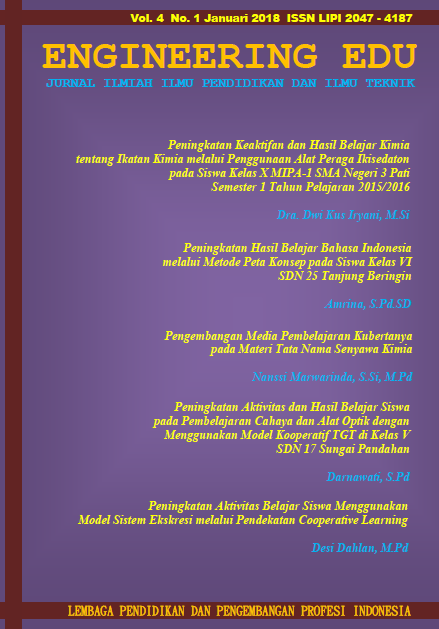 Vol. 4 No. 1 Januari 2018 ISSN LIPI 2047 - 4187

ENGINEERING EDU

JURNAL ILMIAH ILMU PENDIDIKAN DAN ILMU TEKNIK

Peningkatan Keaktifan dan Hasil Belajar Kimia tentang Ikatan Kimia melalui Penggunaan Alat Peraga Ikisedaton pada Siswa Kelas X MIPA-1 SMA Negeri 3 Pati Semester 1 Tahun Pelajaran 2015/2016

Dra. Dwi Kus Iryani, M.Si

Peningkatan Hasil Belajar Bahasa Indonesia melalui Metode Peta Konsep pada Siswa Kelas VI SDN 25 Tanjung Beringin

Amrina, S.Pd.SD

Pengembangan Media Pembelajaran Kubertanya pada Materi Tata Nama Senyawa Kimia

Nanssi Marwarinda, S.Si, M.Pd

Peningkatan Aktivitas dan Hasil Belajar Siswa pada Pembelajaran Cahaya dan Alat Optik dengan Menggunakan Model Kooperatif TGT di Kelas V SDN 17 Sungai Pandahan

Darnawati, S.Pd

Peningkatan Aktivitas Belajar Siswa Menggunakan Model Sistem Ekskresi melalui Pendekatan Cooperative Learning

Desi Dahlan, M.Pd

LEMBAGA PENDIDIKAN DAN PENGEMBANGAN PROFESI INDONESIA